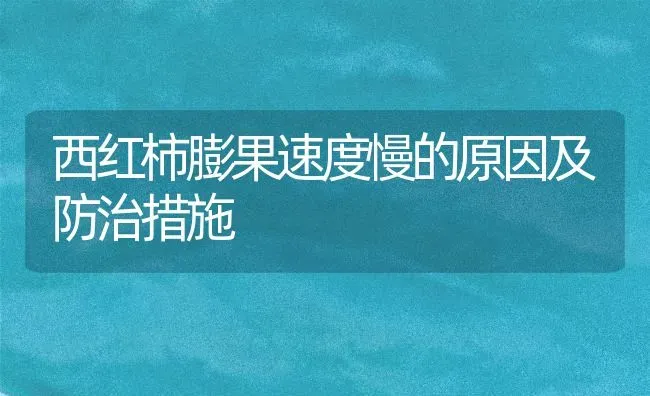 西红柿膨果速度慢的原因及防治措施